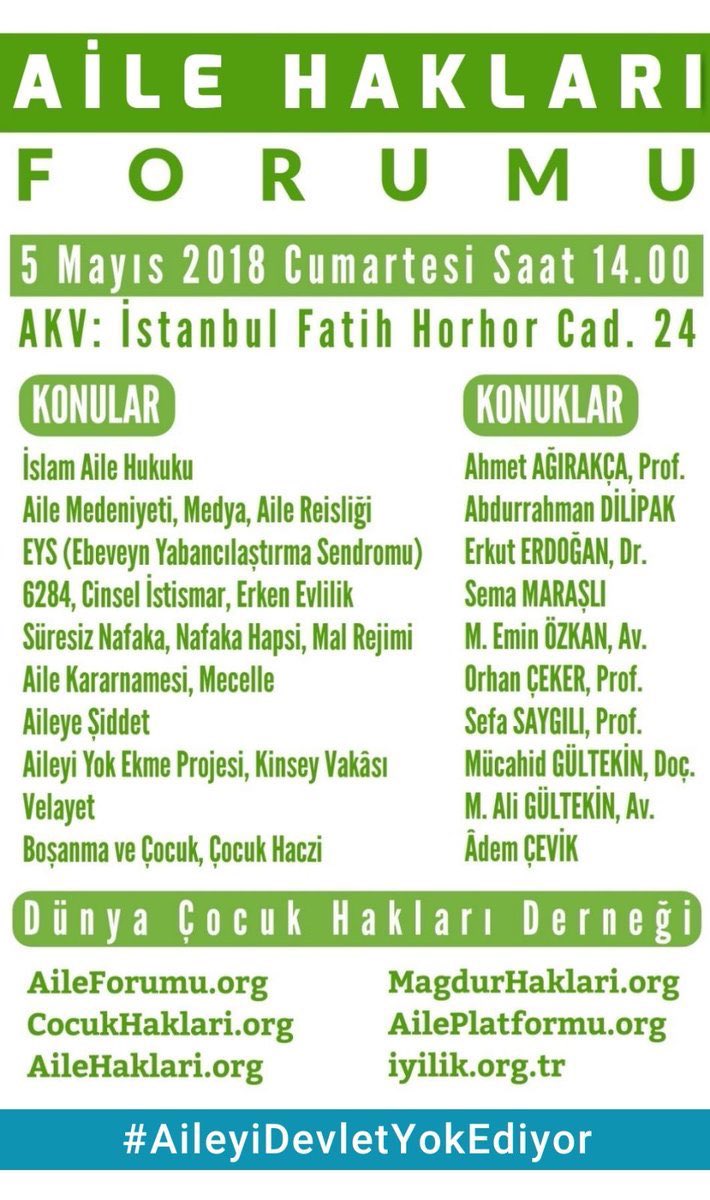 AİLE HAKLARI
FORUMU

5 Mayıs 2018 Cumartesi Saat 14.00
AKV: İstanbul Fatih Horhor Cad. 24

KONULAR
İslam Aile Hukuku
Aile Medeniyeti, Medya, Aile Reisliği
EYS (Ebeveyn Yabancılaştırma Sendromu)
6284, Cinsel İstismar, Erken Evlilik
Süresiz Nafaka, Nafaka Hapsi, Mal Rejimi
Aile Kararnamesi, Mecelle
Aileye Şiddet
Aileyi Yok Ekme Projesi, Kinsey Vakâsı
Velayet
Boşanma ve Çocuk, Çocuk Haczi

KONUKLAR
Ahmet AĞIRAKÇA, Prof.
Abdurrahman DİLİPAK
Erkut ERDOĞAN, Dr.
Sema MARAŞLI
M. Emin ÖZKAN, Av.
Orhan ÇEKER, Prof.
Sefa SAYGILI, Prof.
Mücahid GÜLTEKİN, Doç.
M. Ali GÜLTEKİN, Av.
Âdem ÇEVİK

Dünya Çocuk Hakları Derneği

AileForumu.org
CocukHaklari.org
AileHaklari.org
MagdurHaklari.org
AilePlatformu.org
iyilik.org.tr

#AileyiDevletYokEdiyor